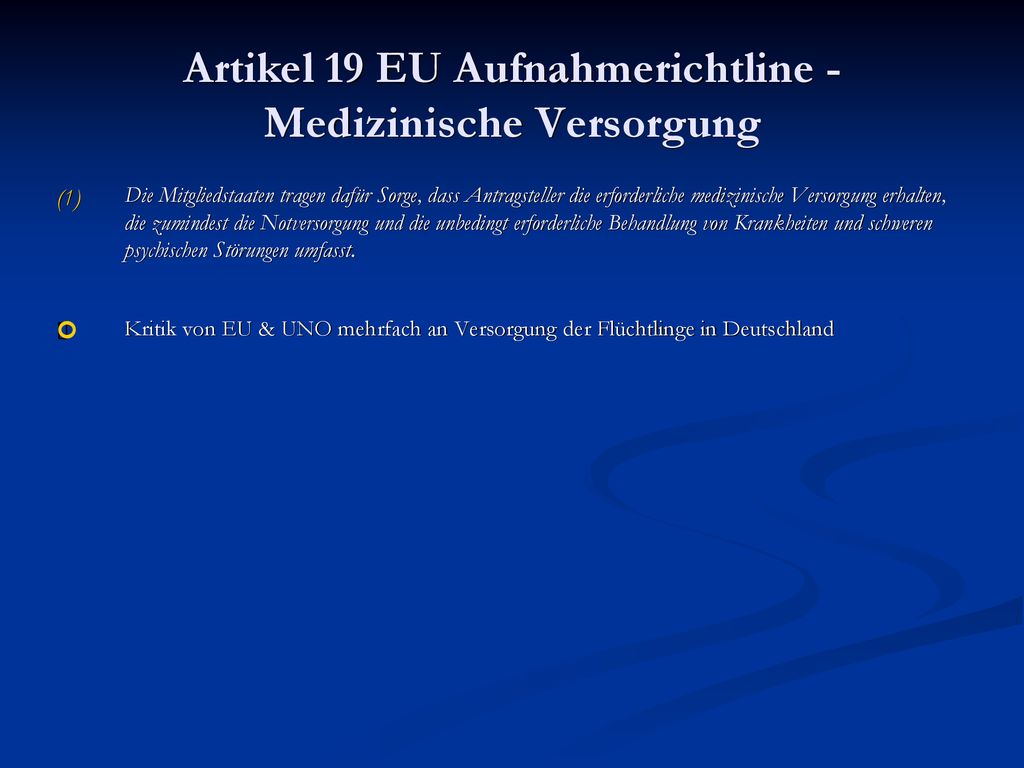 Artikel 19 EU Aufnahmerichtline - Medizinische Versorgung

(1) Die Mitgliedstaaten tragen dafür Sorge, dass Antragsteller die erforderliche medizinische Versorgung erhalten, die zumindest die Notversorgung und die unbedingt erforderliche Behandlung von Krankheiten und schweren psychischen Störungen umfasst.

Kritik von EU & UNO mehrfach an Versorgung der Flüchtlinge in Deutschland